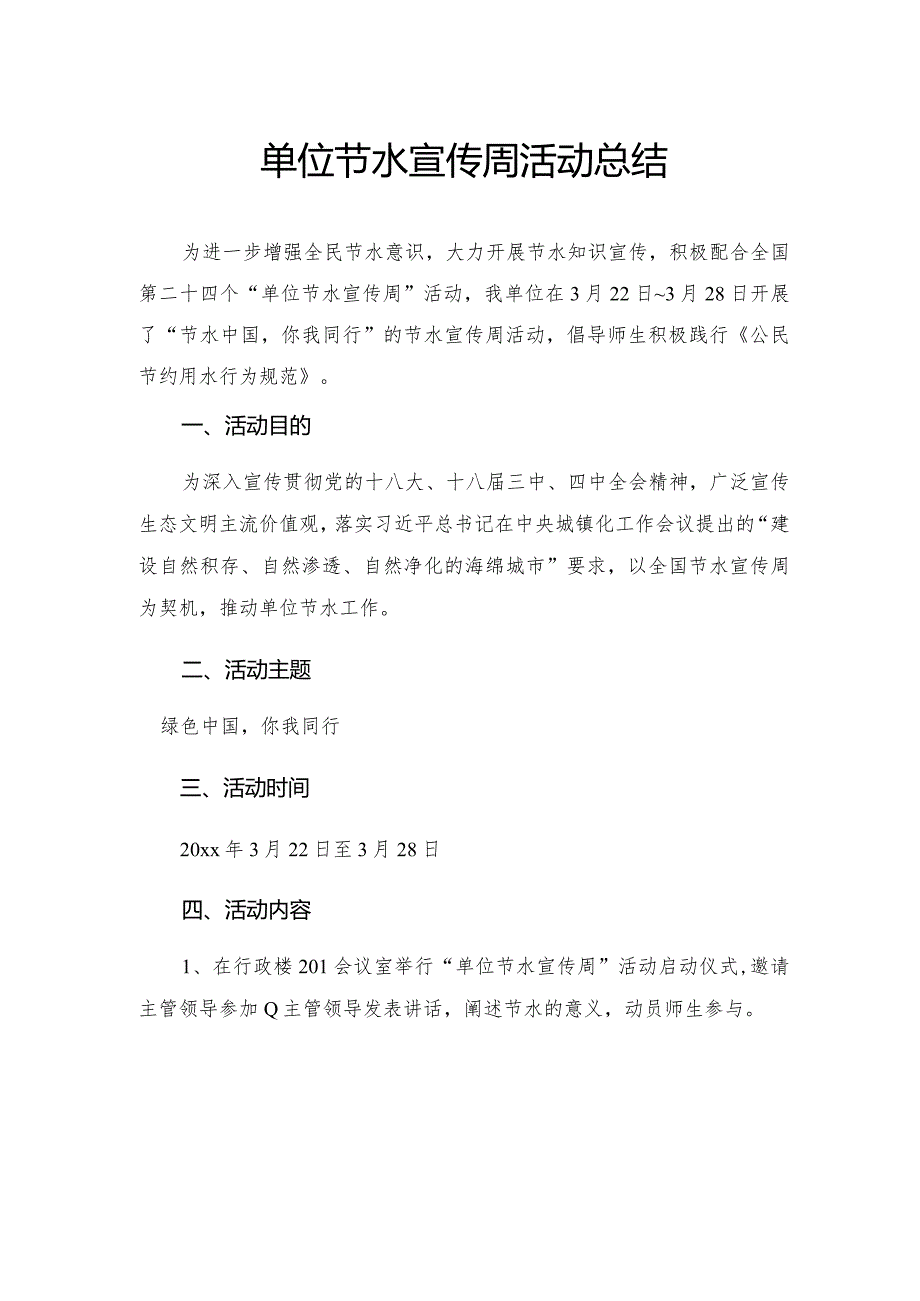 单位节水宣传周活动总结

为进一步增强全民节水意识，大力开展节水知识宣传，积极配合全国第二十四个“单位节水宣传周”活动，我单位在3月22日~3月28日开展了“节水中国，你我同行”的节水宣传周活动，倡导师生积极践行《公民节约用水行为规范》。

一、活动目的

为深入宣传贯彻党的十八大、十八届三中、四中全会精神，广泛宣传生态文明主流价值观，落实习近平总书记在中央城镇化工作会议提出的“建设自然积存、自然渗透、自然净化的海绵城市”要求，以全国节水宣传周为契机，推动单位节水工作。

二、活动主题

绿色中国，你我同行

三、活动时间

20xx年3月22日至3月28日

四、活动内容

1、在行政楼201会议室举行“单位节水宣传周”活动启动仪式，邀请主管领导参加Q主管领导发表讲话，阐述节水的意义，动员师生参与。